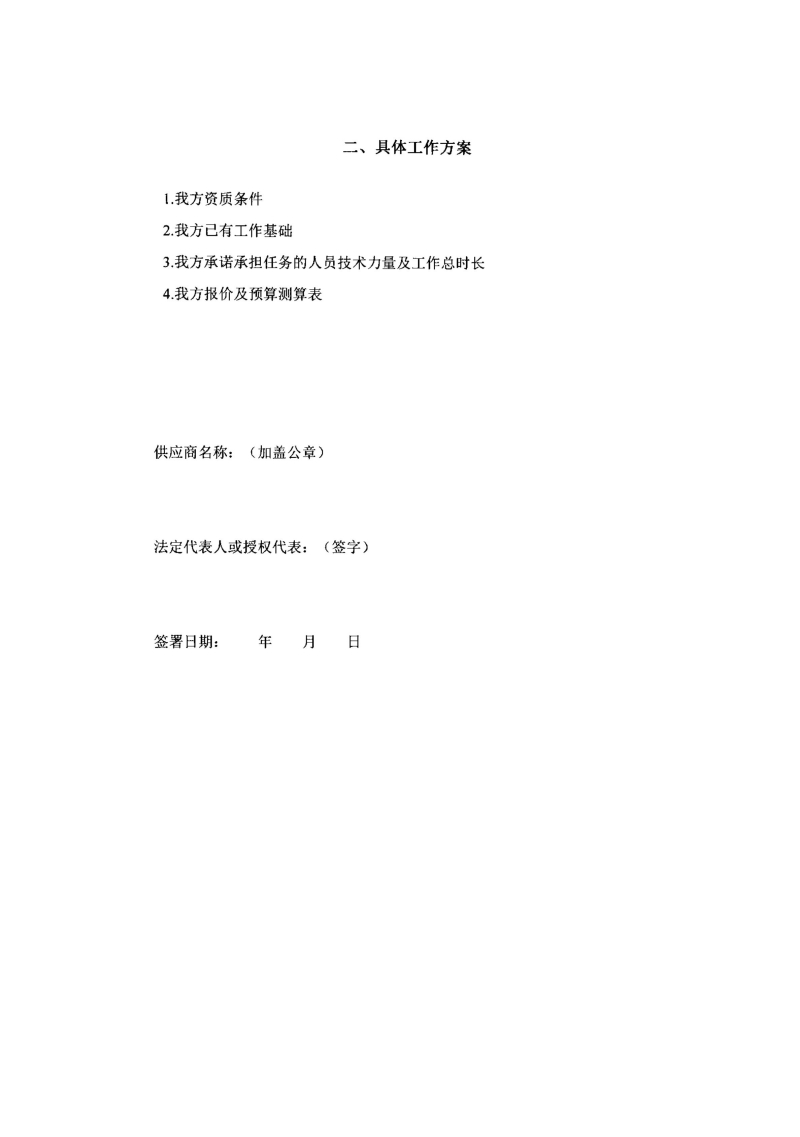 二、具体工作方案

1.我方资质条件

2.我方已有工作基础

3.我方承诺承担任务的人员技术力量及工作总时长

4.我方报价及预算测算表

供应商名称：（加盖公章）

法定代表人或授权代表：（签字）

签署日期：　　年　　月　　日